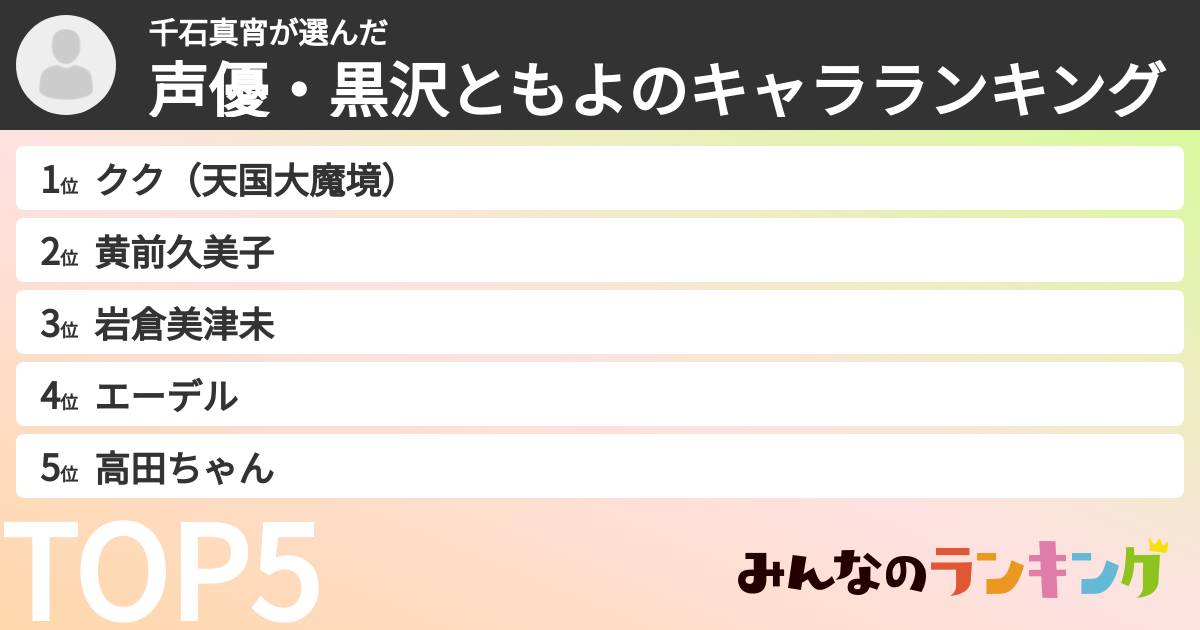 千石真宵が選んだ
声優・黒沢ともよのキャラランキング

1位 クク（天国大魔境）
2位 黄前久美子
3位 岩倉美津未
4位 エーデル
5位 高田ちゃん

TOP5

みんなのランキング